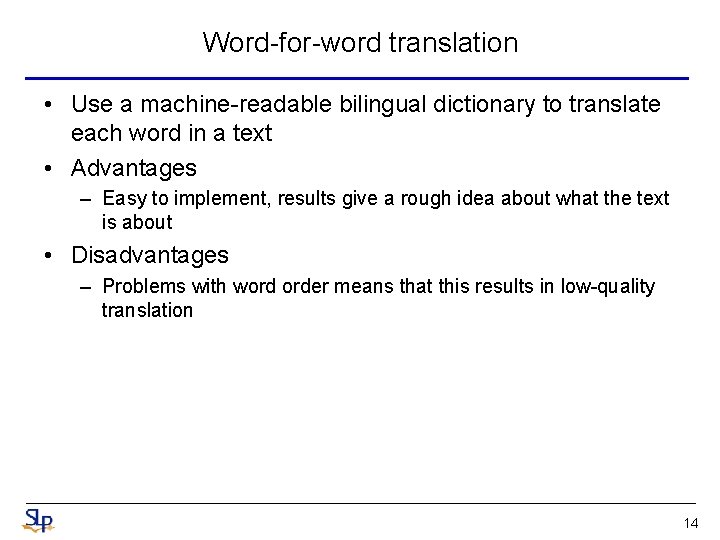 Word-for-word translation

• Use a machine-readable bilingual dictionary to translate each word in a text

• Advantages

– Easy to implement, results give a rough idea about what the text is about

• Disadvantages

– Problems with word order means that this results in low-quality translation

SLP

14